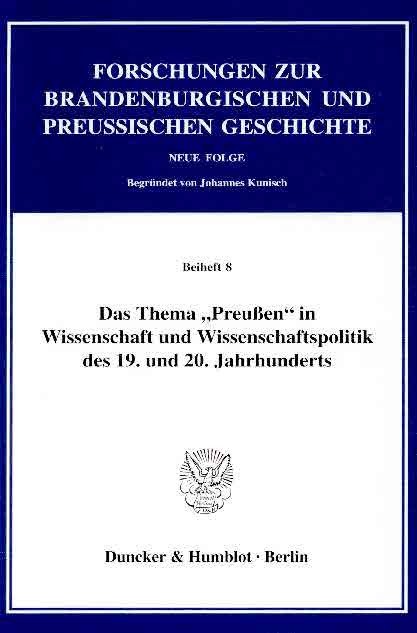 FORSCHUNGEN ZUR BRANDENBURGISCHEN UND PREUSSISCHEN GESCHICHTE

NEUE FOLGE

Begründet von Johannes Kunisch

Beiheft 8

Das Thema „Preußen“ in Wissenschaft und Wissenschaftspolitik des 19. und 20. Jahrhunderts

Duncker & Humblot · Berlin